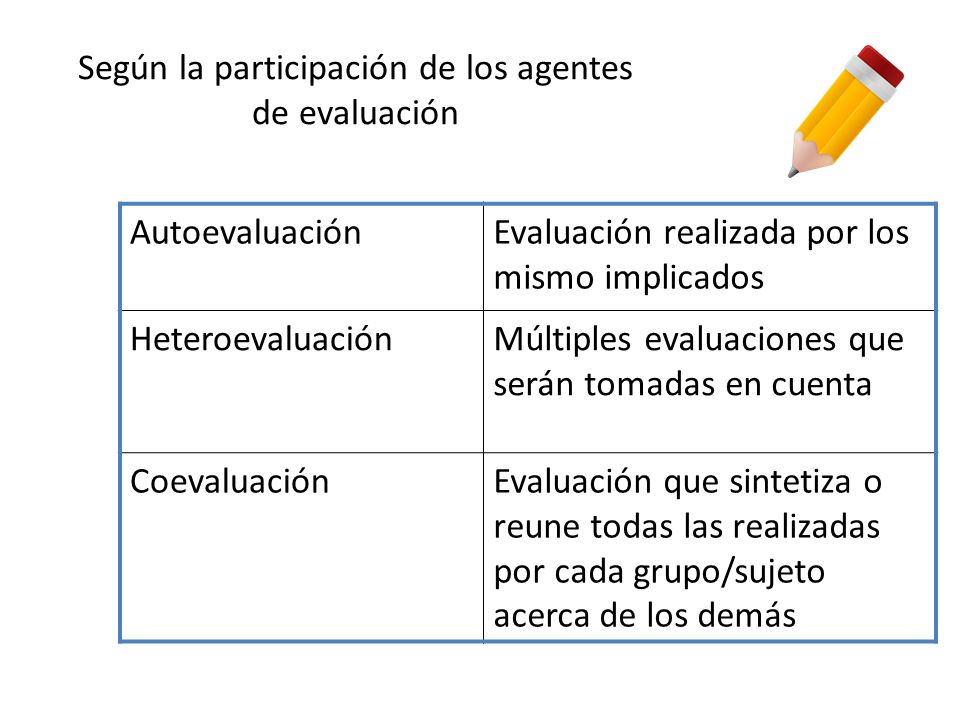 Según la participación de los agentes de evaluación

| Autoevaluación | Evaluación realizada por los mismo implicados |
|---|---|
| Heteroevaluación | Múltiples evaluaciones que serán tomadas en cuenta |
| Coevaluación | Evaluación que sintetiza o reune todas las realizadas por cada grupo/sujeto acerca de los demás |